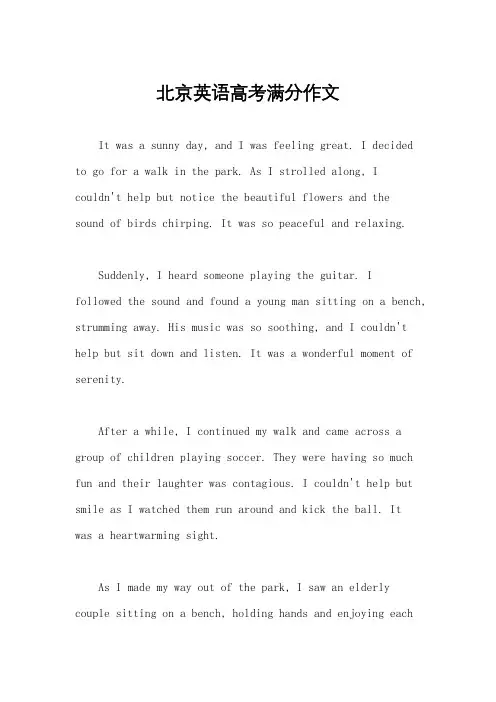 北京英语高考满分作文

It was a sunny day, and I was feeling great. I decided to go for a walk in the park. As I strolled along, I couldn't help but notice the beautiful flowers and the sound of birds chirping. It was so peaceful and relaxing.

Suddenly, I heard someone playing the guitar. I followed the sound and found a young man sitting on a bench, strumming away. His music was so soothing, and I couldn't help but sit down and listen. It was a wonderful moment of serenity.

After a while, I continued my walk and came across a group of children playing soccer. They were having so much fun and their laughter was contagious. I couldn't help but smile as I watched them run around and kick the ball. It was a heartwarming sight.

As I made my way out of the park, I saw an elderly couple sitting on a bench, holding hands and enjoying each